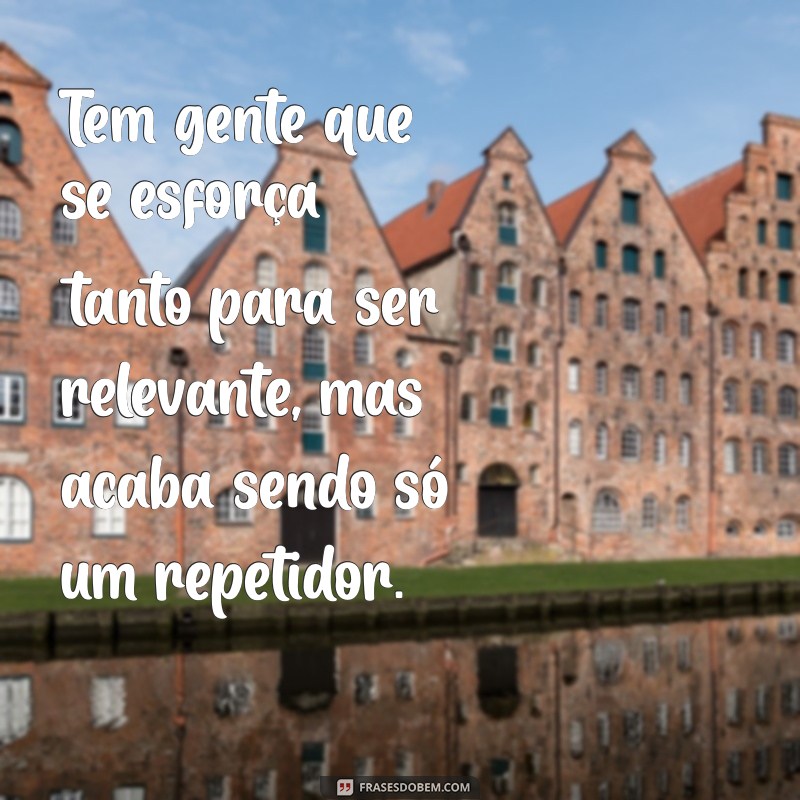 Tem gente que se esforça tanto para ser relevante, mas acaba sendo só um repetidor.

FRASESDOBEM.COM